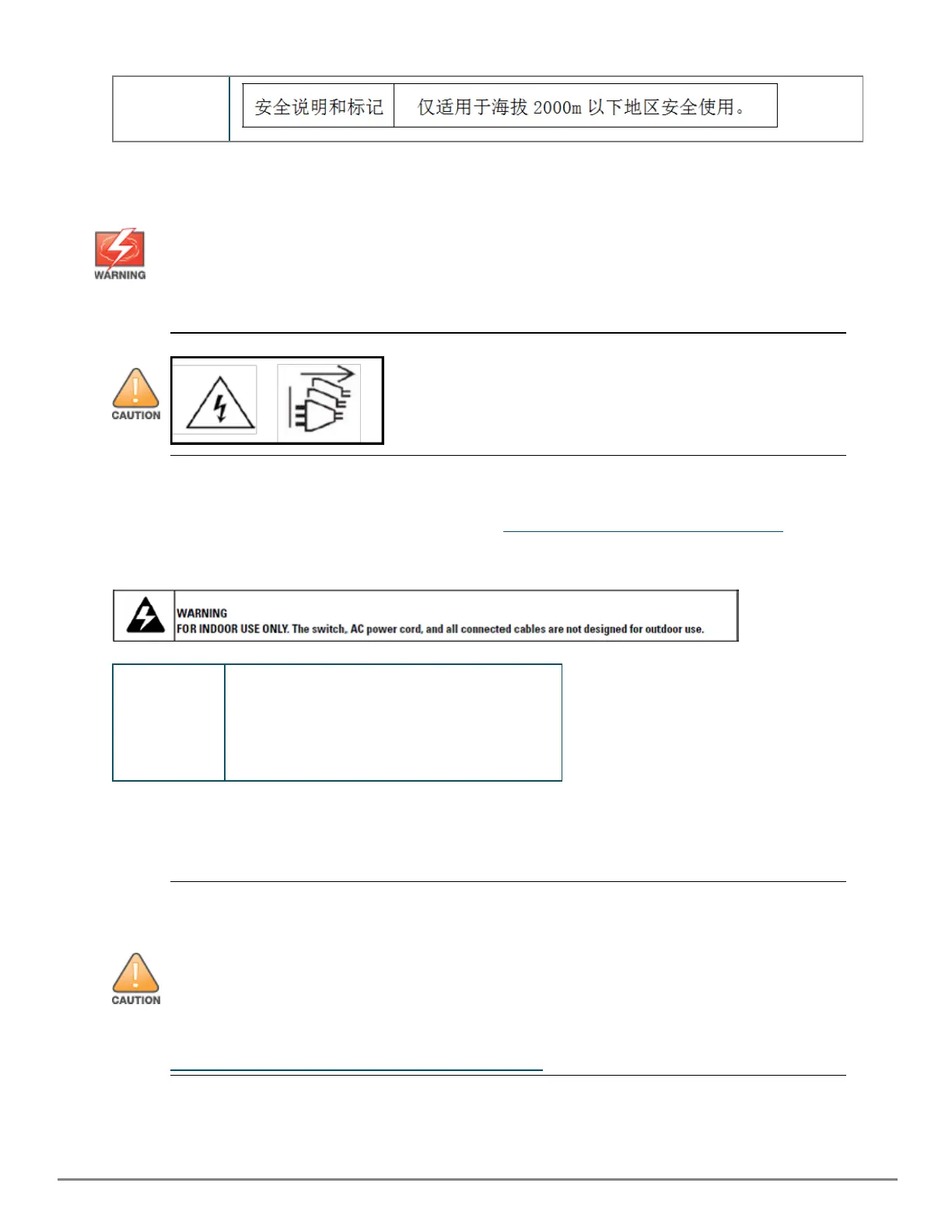 | 安全说明和标记 | 仅适用于海拔 2000m 以下地区安全使用。 |
|---|---|

WARNING

CAUTION

WARNING
FOR INDOOR USE ONLY. The switch, AC power cord, and all connected cables are not designed for outdoor use.

CAUTION